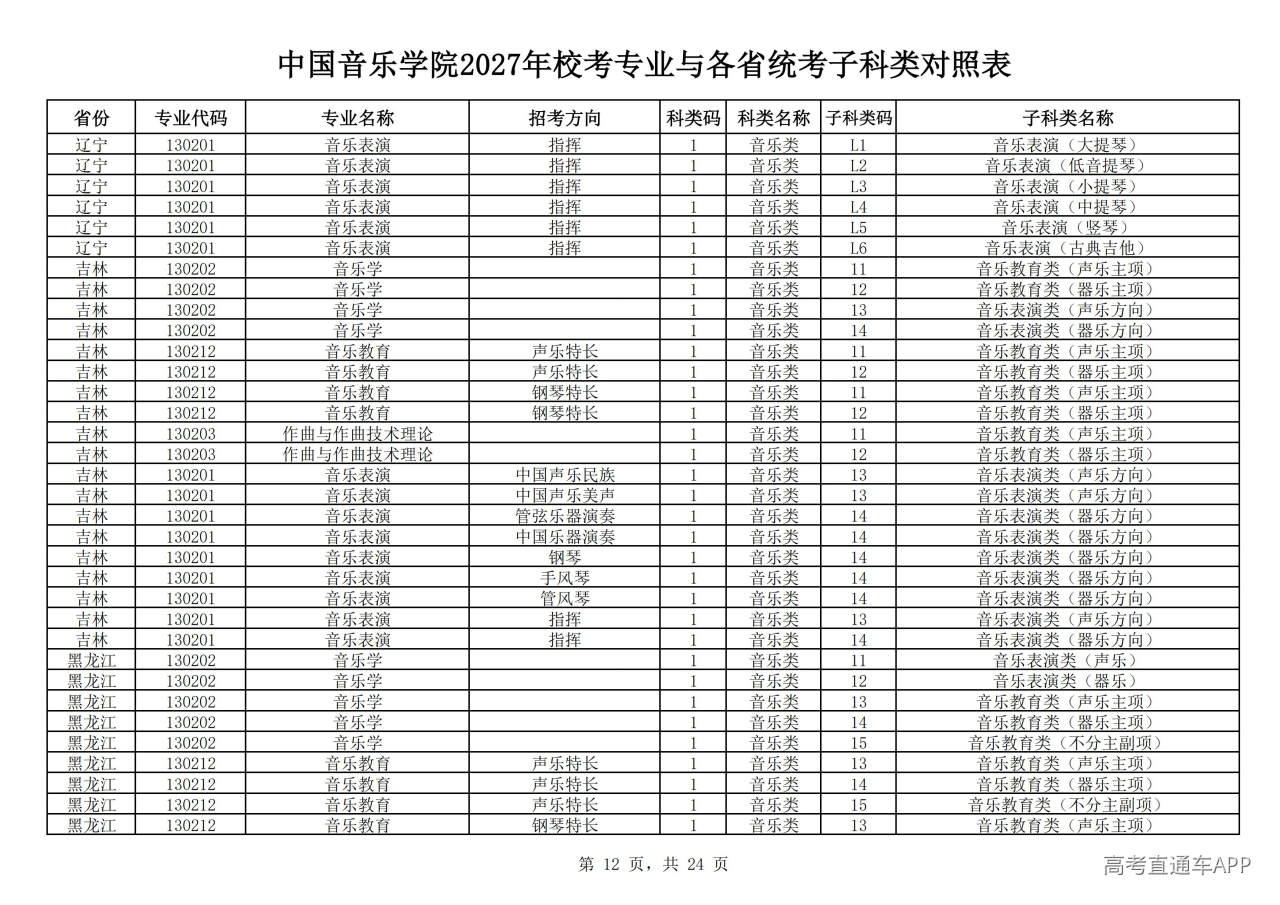 中国音乐学院2027年校考专业与各省统考子科类对照表

| 省份 | 专业代码 | 专业名称 | 招考方向 | 科类码 | 科类名称 | 子科类码 | 子科类名称 |
|---|---|---|---|---|---|---|---|
| 辽宁 | 130201 | 音乐表演 | 指挥 | 1 | 音乐类 | L1 | 音乐表演（大提琴） |
| 辽宁 | 130201 | 音乐表演 | 指挥 | 1 | 音乐类 | L2 | 音乐表演（低音提琴） |
| 辽宁 | 130201 | 音乐表演 | 指挥 | 1 | 音乐类 | L3 | 音乐表演（小提琴） |
| 辽宁 | 130201 | 音乐表演 | 指挥 | 1 | 音乐类 | L4 | 音乐表演（中提琴） |
| 辽宁 | 130201 | 音乐表演 | 指挥 | 1 | 音乐类 | L5 | 音乐表演（竖琴） |
| 辽宁 | 130201 | 音乐表演 | 指挥 | 1 | 音乐类 | L6 | 音乐表演（古典吉他） |
| 吉林 | 130202 | 音乐学 |  | 1 | 音乐类 | 11 | 音乐教育类（声乐主项） |
| 吉林 | 130202 | 音乐学 |  | 1 | 音乐类 | 12 | 音乐教育类（器乐主项） |
| 吉林 | 130202 | 音乐学 |  | 1 | 音乐类 | 13 | 音乐表演类（声乐方向） |
| 吉林 | 130202 | 音乐学 |  | 1 | 音乐类 | 14 | 音乐表演类（器乐方向） |
| 吉林 | 130212 | 音乐教育 | 声乐特长 | 1 | 音乐类 | 11 | 音乐教育类（声乐主项） |
| 吉林 | 130212 | 音乐教育 | 声乐特长 | 1 | 音乐类 | 12 | 音乐教育类（器乐主项） |
| 吉林 | 130212 | 音乐教育 | 钢琴特长 | 1 | 音乐类 | 11 | 音乐教育类（声乐主项） |
| 吉林 | 130212 | 音乐教育 | 钢琴特长 | 1 | 音乐类 | 12 | 音乐教育类（器乐主项） |
| 吉林 | 130203 | 作曲与作曲技术理论 |  | 1 | 音乐类 | 11 | 音乐教育类（声乐主项） |
| 吉林 | 130203 | 作曲与作曲技术理论 |  | 1 | 音乐类 | 12 | 音乐教育类（器乐主项） |
| 吉林 | 130201 | 音乐表演 | 中国声乐民族 | 1 | 音乐类 | 13 | 音乐表演类（声乐方向） |
| 吉林 | 130201 | 音乐表演 | 中国声乐美声 | 1 | 音乐类 | 13 | 音乐表演类（声乐方向） |
| 吉林 | 130201 | 音乐表演 | 管弦乐器演奏 | 1 | 音乐类 | 14 | 音乐表演类（器乐方向） |
| 吉林 | 130201 | 音乐表演 | 中国乐器演奏 | 1 | 音乐类 | 14 | 音乐表演类（器乐方向） |
| 吉林 | 130201 | 音乐表演 | 钢琴 | 1 | 音乐类 | 14 | 音乐表演类（器乐方向） |
| 吉林 | 130201 | 音乐表演 | 手风琴 | 1 | 音乐类 | 14 | 音乐表演类（器乐方向） |
| 吉林 | 130201 | 音乐表演 | 管风琴 | 1 | 音乐类 | 14 | 音乐表演类（器乐方向） |
| 吉林 | 130201 | 音乐表演 | 指挥 | 1 | 音乐类 | 13 | 音乐表演类（声乐方向） |
| 吉林 | 130201 | 音乐表演 | 指挥 | 1 | 音乐类 | 14 | 音乐表演类（器乐方向） |
| 黑龙江 | 130202 | 音乐学 |  | 1 | 音乐类 | 11 | 音乐表演类（声乐） |
| 黑龙江 | 130202 | 音乐学 |  | 1 | 音乐类 | 12 | 音乐表演类（器乐） |
| 黑龙江 | 130202 | 音乐学 |  | 1 | 音乐类 | 13 | 音乐教育类（声乐主项） |
| 黑龙江 | 130202 | 音乐学 |  | 1 | 音乐类 | 14 | 音乐教育类（器乐主项） |
| 黑龙江 | 130202 | 音乐学 |  | 1 | 音乐类 | 15 | 音乐教育类（不分主副项） |
| 黑龙江 | 130212 | 音乐教育 | 声乐特长 | 1 | 音乐类 | 13 | 音乐教育类（声乐主项） |
| 黑龙江 | 130212 | 音乐教育 | 声乐特长 | 1 | 音乐类 | 14 | 音乐教育类（器乐主项） |
| 黑龙江 | 130212 | 音乐教育 | 声乐特长 | 1 | 音乐类 | 15 | 音乐教育类（不分主副项） |
| 黑龙江 | 130212 | 音乐教育 | 钢琴特长 | 1 | 音乐类 | 13 | 音乐教育类（声乐主项） |

第 12 页，共 24 页

高考直通车APP